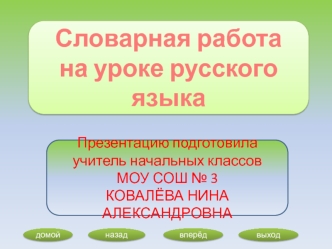 Словарная работа на уроке русского языка

Презентацию подготовила учитель начальных классов МОУ СОШ № 3 КОВАЛЁВА НИНА АЛЕКСАНДРОВНА

домой назад вперёд выход